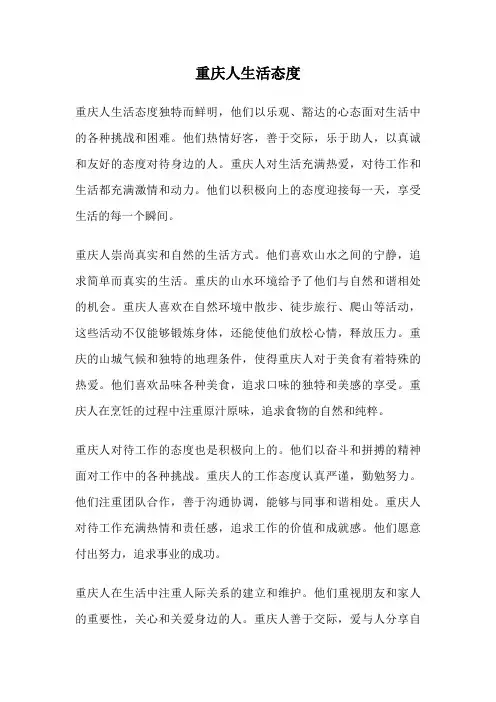 重庆人生活态度

重庆人生活态度独特而鲜明，他们以乐观、豁达的心态面对生活中的各种挑战和困难。他们热情好客，善于交际，乐于助人，以真诚和友好的态度对待身边的人。重庆人对生活充满热爱，对待工作和生活都充满激情和动力。他们以积极向上的态度迎接每一天，享受生活的每一个瞬间。

重庆人崇尚真实和自然的生活方式。他们喜欢山水之间的宁静，追求简单而真实的生活。重庆的山水环境给予了他们与自然和谐相处的机会。重庆人喜欢在自然环境中散步、徒步旅行、爬山等活动，这些活动不仅能够锻炼身体，还能使他们放松心情，释放压力。重庆的山城气候和独特的地理条件，使得重庆人对于美食有着特殊的热爱。他们喜欢品味各种美食，追求口味的独特和美感的享受。重庆人在烹饪的过程中注重原汁原味，追求食物的自然和纯粹。

重庆人对待工作的态度也是积极向上的。他们以奋斗和拼搏的精神面对工作中的各种挑战。重庆人的工作态度认真严谨，勤勉努力。他们注重团队合作，善于沟通协调，能够与同事和谐相处。重庆人对待工作充满热情和责任感，追求工作的价值和成就感。他们愿意付出努力，追求事业的成功。

重庆人在生活中注重人际关系的建立和维护。他们重视朋友和家人的重要性，关心和关爱身边的人。重庆人善于交际，爱与人分享自